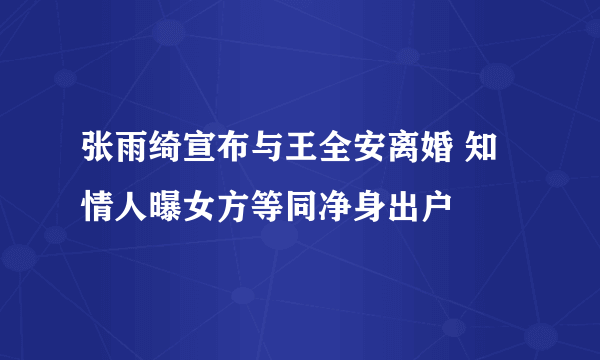 张雨绮宣布与王全安离婚 知情人曝女方等同净身出户